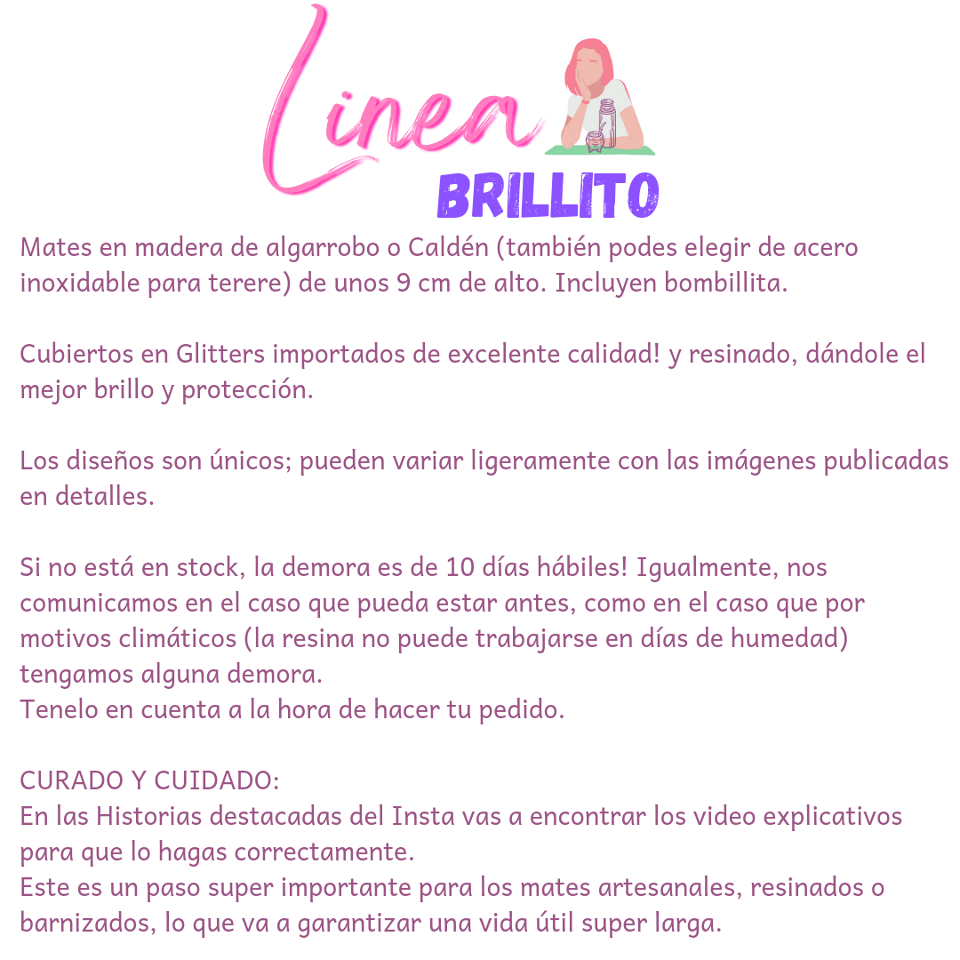 Linea
BRILLITO

Mates en madera de algarrobo o Caldén (también podes elegir de acero inoxidable para terere) de unos 9 cm de alto. Incluyen bombillita.

Cubiertos en Glitters importados de excelente calidad! y resinado, dándole el mejor brillo y protección.

Los diseños son únicos; pueden variar ligeramente con las imágenes publicadas en detalles.

Si no está en stock, la demora es de 10 días hábiles! Igualmente, nos comunicamos en el caso que pueda estar antes, como en el caso que por motivos climáticos (la resina no puede trabajarse en días de humedad) tengamos alguna demora.
Tenelo en cuenta a la hora de hacer tu pedido.

CURADO Y CUIDADO:
En las Historias destacadas del Insta vas a encontrar los video explicativos para que lo hagas correctamente.
Este es un paso super importante para los mates artesanales, resinados o barnizados, lo que va a garantizar una vida útil super larga.